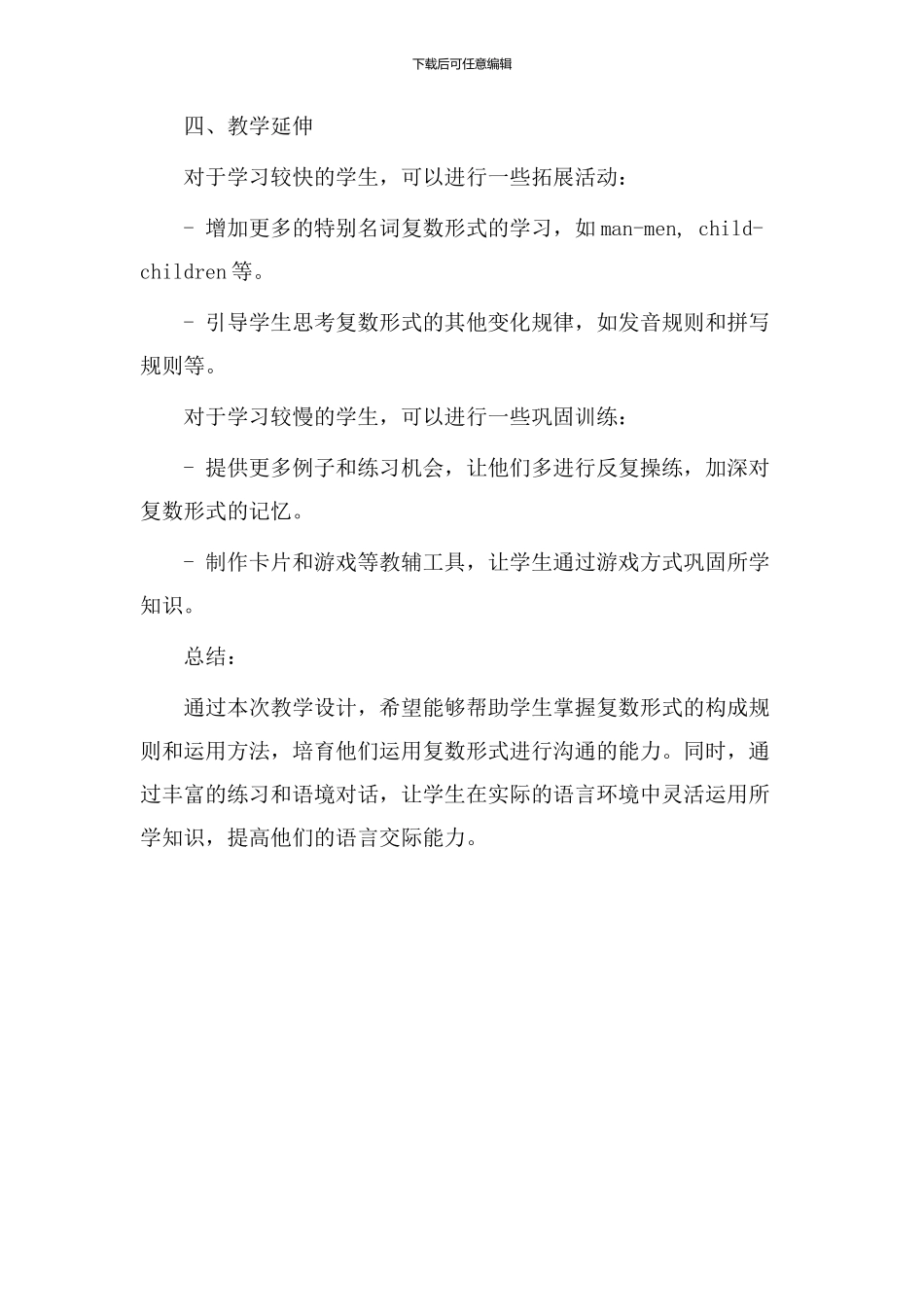 下载后可任意编辑

四、教学延伸

对于学习较快的学生，可以进行一些拓展活动：

- 增加更多的特别名词复数形式的学习，如 man-men, child-children 等。

- 引导学生思考复数形式的其他变化规律，如发音规则和拼写规则等。

对于学习较慢的学生，可以进行一些巩固训练：

- 提供更多例子和练习机会，让他们多进行反复操练，加深对复数形式的记忆。

- 制作卡片和游戏等教辅工具，让学生通过游戏方式巩固所学知识。

总结：

通过本次教学设计，希望能够帮助学生掌握复数形式的构成规则和运用方法，培育他们运用复数形式进行沟通的能力。同时，通过丰富的练习和语境对话，让学生在实际的语言环境中灵活运用所学知识，提高他们的语言交际能力。